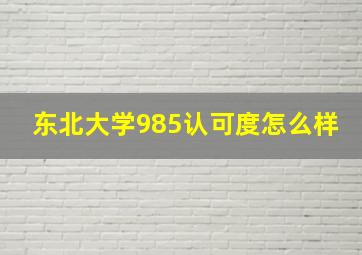 东北大学985认可度怎么样